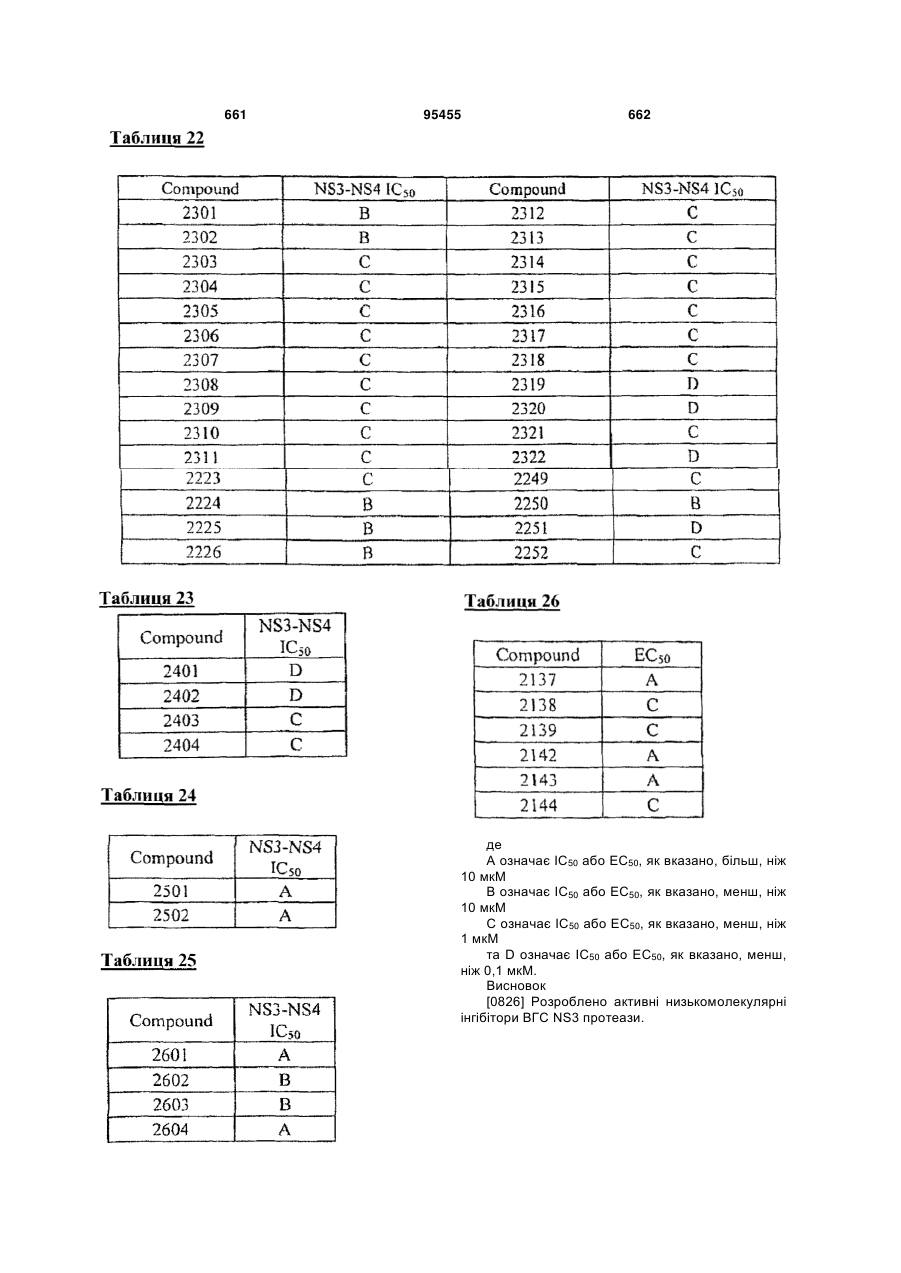 661 95455 662

Таблиця 22

| Compound | NS3-NS4 $IC_{50}$ | Compound | NS3-NS4 $IC_{50}$ |
|---|---|---|---|
| 2301 | B | 2312 | C |
| 2302 | B | 2313 | C |
| 2303 | C | 2314 | C |
| 2304 | C | 2315 | C |
| 2305 | C | 2316 | C |
| 2306 | C | 2317 | C |
| 2307 | C | 2318 | C |
| 2308 | C | 2319 | D |
| 2309 | C | 2320 | D |
| 2310 | C | 2321 | C |
| 2311 | C | 2322 | D |
| 2223 | C | 2249 | C |
| 2224 | B | 2250 | B |
| 2225 | B | 2251 | D |
| 2226 | B | 2252 | C |

Таблиця 23

| Compound | NS3-NS4 $IC_{50}$ |
|---|---|
| 2401 | D |
| 2402 | D |
| 2403 | C |
| 2404 | C |

Таблиця 24

| Compound | NS3-NS4 $IC_{50}$ |
|---|---|
| 2501 | A |
| 2502 | A |

Таблиця 25

| Compound | NS3-NS4 $IC_{50}$ |
|---|---|
| 2601 | A |
| 2602 | B |
| 2603 | B |
| 2604 | A |

Таблиця 26

| Compound | $EC_{50}$ |
|---|---|
| 2137 | A |
| 2138 | C |
| 2139 | C |
| 2142 | A |
| 2143 | A |
| 2144 | C |

де

А означає $IC_{50}$ або $EC_{50}$, як вказано, більш, ніж 10 мкМ

В означає $IC_{50}$ або $EC_{50}$, як вказано, менш, ніж 10 мкМ

С означає $IC_{50}$ або $EC_{50}$, як вказано, менш, ніж 1 мкМ

та D означає $IC_{50}$ або $EC_{50}$, як вказано, менш, ніж 0,1 мкМ.

Висновок

[0826] Розроблено активні низькомолекулярні інгібітори ВГС NS3 протеази.